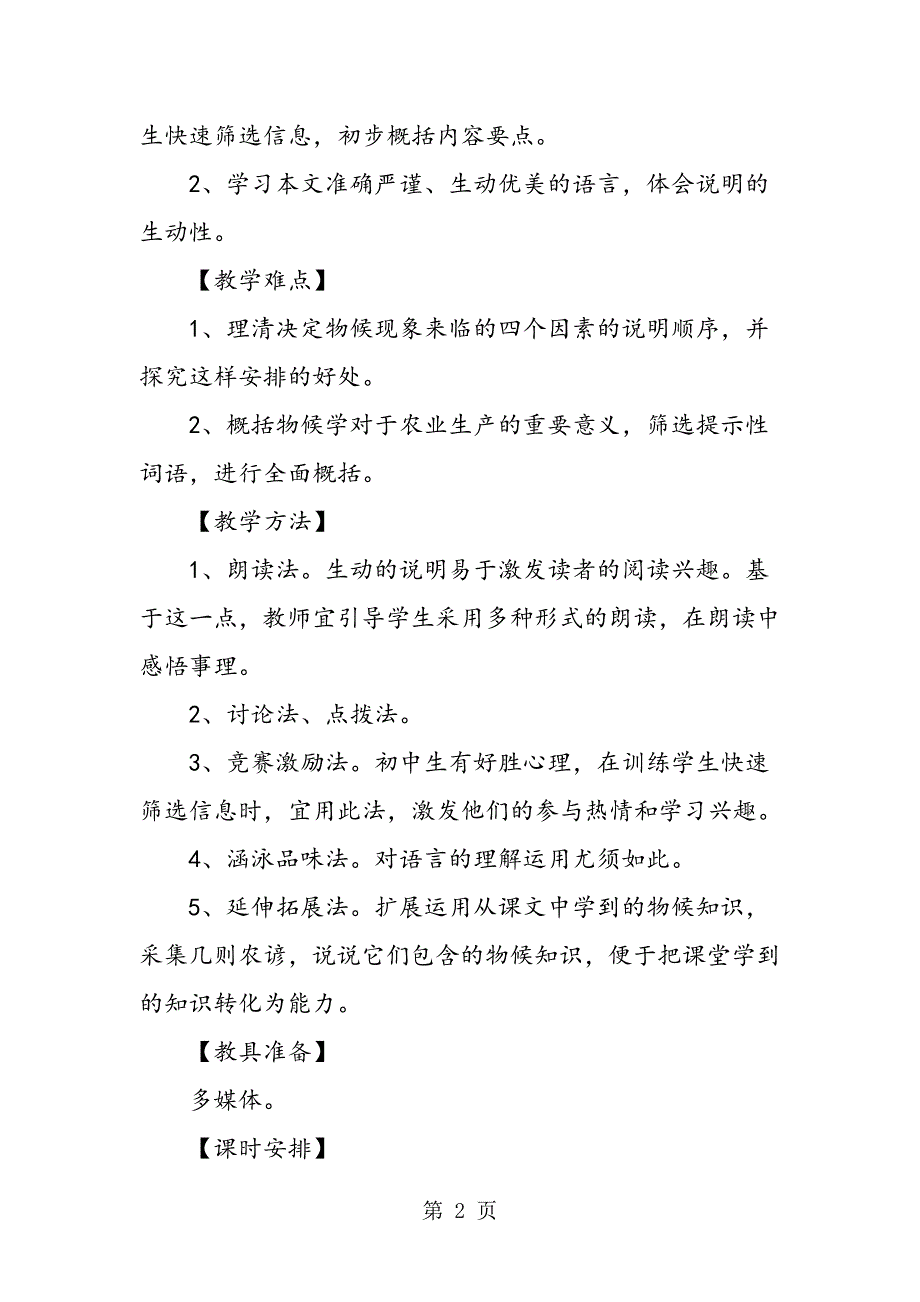 生快速筛选信息，初步概括内容要点。

2、学习本文准确严谨、生动优美的语言，体会说明的生动性。

【教学难点】

1、理清决定物候现象来临的四个因素的说明顺序，并探究这样安排的好处。

2、概括物候学对于农业生产的重要意义，筛选提示性词语，进行全面概括。

【教学方法】

1、朗读法。生动的说明易于激发读者的阅读兴趣。基于这一点，教师宜引导学生采用多种形式的朗读，在朗读中感悟事理。

2、讨论法、点拨法。

3、竞赛激励法。初中生有好胜心理，在训练学生快速筛选信息时，宜用此法，激发他们的参与热情和学习兴趣。

4、涵泳品味法。对语言的理解运用尤须如此。

5、延伸拓展法。扩展运用从课文中学到的物候知识，采集几则农谚，说说它们包含的物候知识，便于把课堂学到的知识转化为能力。

【教具准备】

多媒体。

【课时安排】

第 2 页